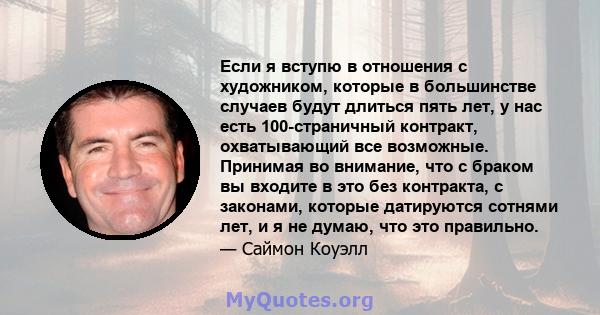 Если я вступю в отношения с художником, которые в большинстве случаев будут длиться пять лет, у нас есть 100-страничный контракт, охватывающий все возможные. Принимая во внимание, что с браком вы входите в это без контракта, с законами, которые датируются сотнями лет, и я не думаю, что это правильно.
— Саймон Коуэлл

MyQuotes.org